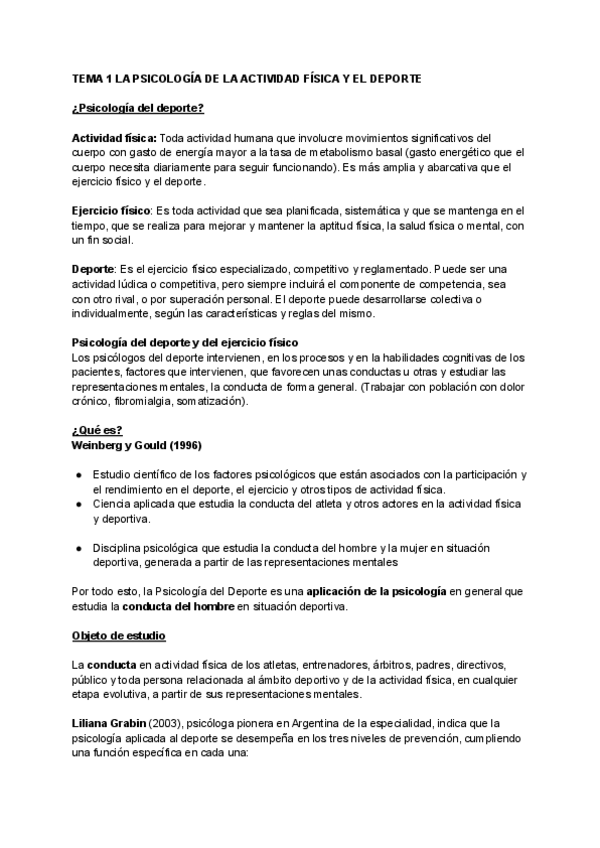 TEMA 1 LA PSICOLOGÍA DE LA ACTIVIDAD FÍSICA Y EL DEPORTE

¿Psicología del deporte?

Actividad física: Toda actividad humana que involucre movimientos significativos del cuerpo con gasto de energía mayor a la tasa de metabolismo basal (gasto energético que el cuerpo necesita diariamente para seguir funcionando). Es más amplia y abarcativa que el ejercicio físico y el deporte.

Ejercicio físico: Es toda actividad que sea planificada, sistemática y que se mantenga en el tiempo, que se realiza para mejorar y mantener la aptitud física, la salud física o mental, con un fin social.

Deporte: Es el ejercicio físico especializado, competitivo y reglamentado. Puede ser una actividad lúdica o competitiva, pero siempre incluirá el componente de competencia, sea con otro rival, o por superación personal. El deporte puede desarrollarse colectiva o individualmente, según las características y reglas del mismo.

Psicología del deporte y del ejercicio físico
Los psicólogos del deporte intervienen, en los procesos y en la habilidades cognitivas de los pacientes, factores que intervienen, que favorecen unas conductas u otras y estudiar las representaciones mentales, la conducta de forma general. (Trabajar con población con dolor crónico, fibromialgia, somatización).

¿Qué es?
Weinberg y Gould (1996)

● Estudio científico de los factores psicológicos que están asociados con la participación y el rendimiento en el deporte, el ejercicio y otros tipos de actividad física.
● Ciencia aplicada que estudia la conducta del atleta y otros actores en la actividad física y deportiva.

● Disciplina psicológica que estudia la conducta del hombre y la mujer en situación deportiva, generada a partir de las representaciones mentales

Por todo esto, la Psicología del Deporte es una aplicación de la psicología en general que estudia la conducta del hombre en situación deportiva.

Objeto de estudio

La conducta en actividad física de los atletas, entrenadores, árbitros, padres, directivos, público y toda persona relacionada al ámbito deportivo y de la actividad física, en cualquier etapa evolutiva, a partir de sus representaciones mentales.

Liliana Grabin (2003), psicóloga pionera en Argentina de la especialidad, indica que la psicología aplicada al deporte se desempeña en los tres niveles de prevención, cumpliendo una función específica en cada una: